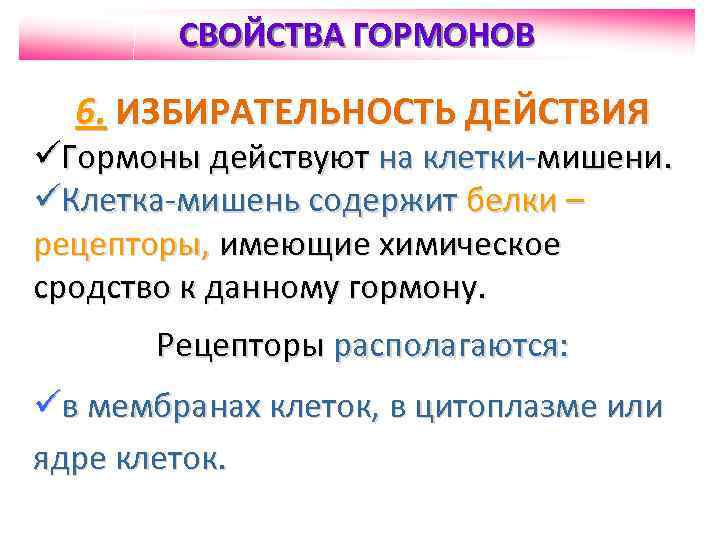 СВОЙСТВА ГОРМОНОВ

6. ИЗБИРАТЕЛЬНОСТЬ ДЕЙСТВИЯ

✓Гормоны действуют на клетки-мишени.
✓Клетка-мишень содержит белки – рецепторы, имеющие химическое сродство к данному гормону.

Рецепторы располагаются:

✓в мембранах клеток, в цитоплазме или ядре клеток.